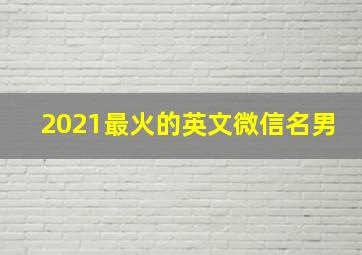 2021最火的英文微信名男